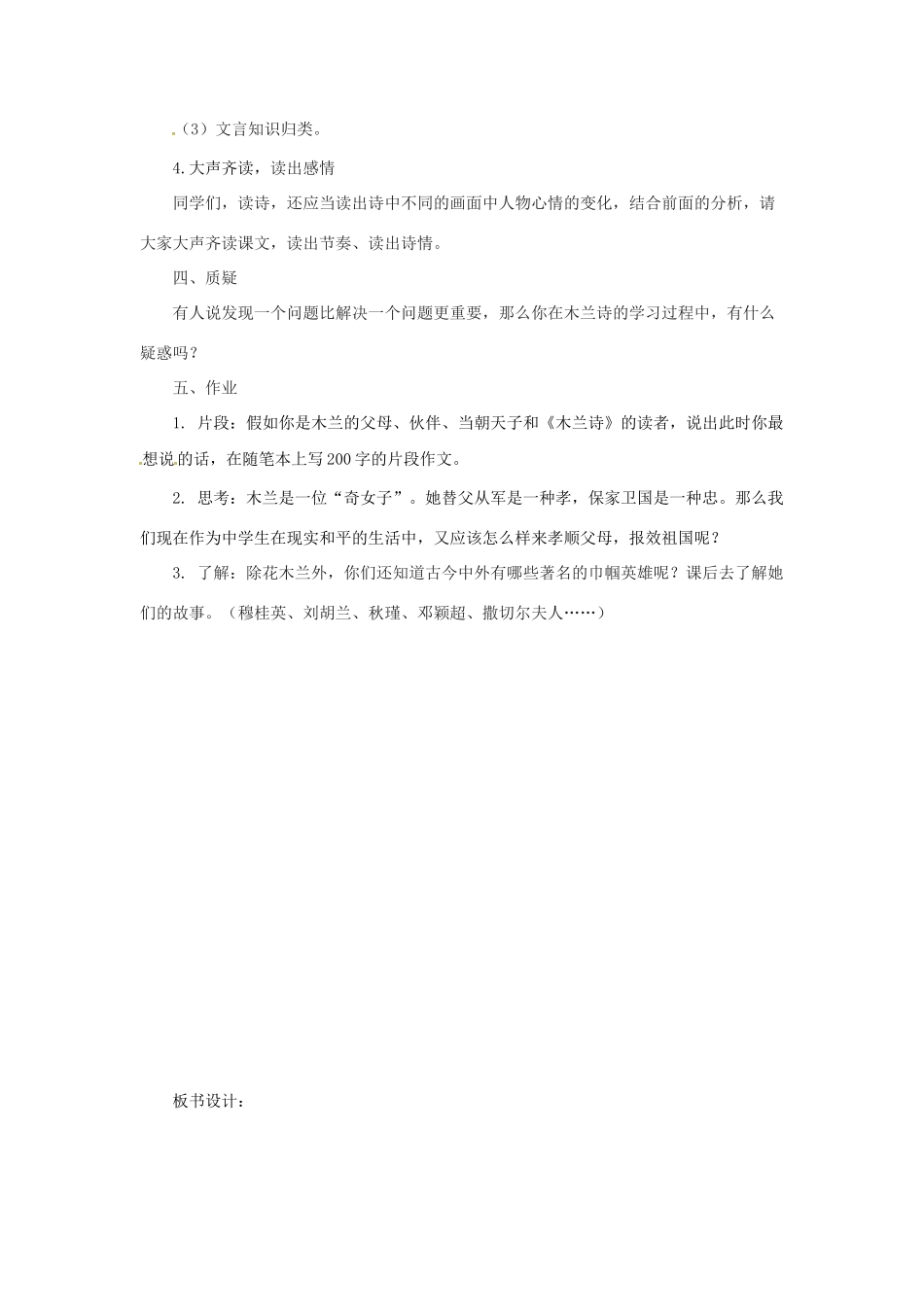 （3）文言知识归类。

4.大声齐读，读出感情

同学们，读诗，还应当读出诗中不同的画面中人物心情的变化，结合前面的分析，请大家大声齐读课文，读出节奏、读出诗情。

四、质疑

有人说发现一个问题比解决一个问题更重要，那么你在木兰诗的学习过程中，有什么疑惑吗？

五、作业

1. 片段：假如你是木兰的父母、伙伴、当朝天子和《木兰诗》的读者，说出此时你最想说的话，在随笔本上写200字的片段作文。

2. 思考：木兰是一位“奇女子”。她替父从军是一种孝，保家卫国是一种忠。那么我们现在作为中学生在现实和平的生活中，又应该怎么样来孝顺父母，报效祖国呢？

3. 了解：除花木兰外，你们还知道古今中外有哪些著名的巾帼英雄呢？课后去了解她们的故事。（穆桂英、刘胡兰、秋瑾、邓颖超、撒切尔夫人……）

板书设计：